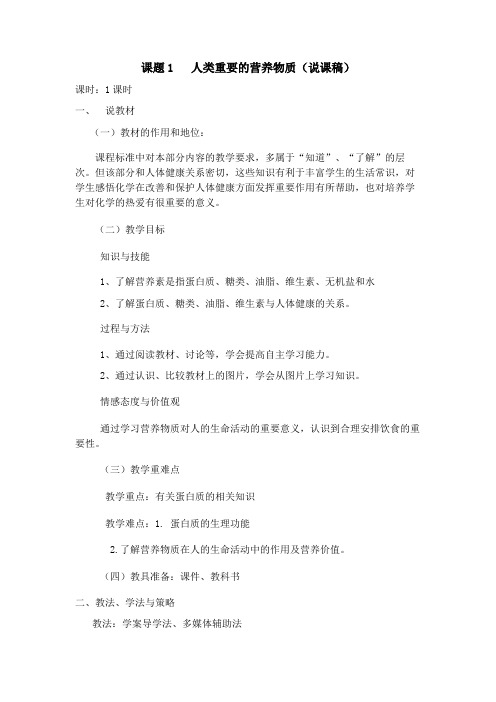 课题 1　人类重要的营养物质（说课稿）

课时：1 课时

一、　说教材

（一）教材的作用和地位：

课程标准中对本部分内容的教学要求，多属于“知道”、“了解”的层次。但该部分和人体健康关系密切，这些知识有利于丰富学生的生活常识，对学生感悟化学在改善和保护人体健康方面发挥重要作用有所帮助，也对培养学生对化学的热爱有很重要的意义。

（二）教学目标

知识与技能

1、了解营养素是指蛋白质、糖类、油脂、维生素、无机盐和水

2、了解蛋白质、糖类、油脂、维生素与人体健康的关系。

过程与方法

1、通过阅读教材、讨论等，学会提高自主学习能力。

2、通过认识、比较教材上的图片，学会从图片上学习知识。

情感态度与价值观

通过学习营养物质对人的生命活动的重要意义，认识到合理安排饮食的重要性。

（三）教学重难点

教学重点：有关蛋白质的相关知识

教学难点：1. 蛋白质的生理功能

2. 了解营养物质在人的生命活动中的作用及营养价值。

（四）教具准备：课件、教科书

二、教法、学法与策略

教法：学案导学法、多媒体辅助法